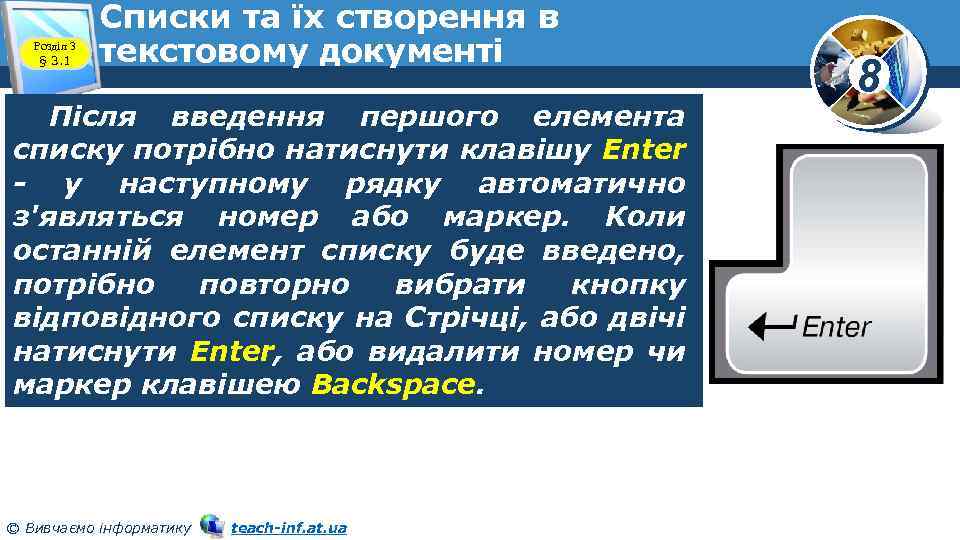 Розділ 3
§ 3.1

Списки та їх створення в текстовому документі

8

Після введення першого елемента списку потрібно натиснути клавішу Enter - у наступному рядку автоматично з'являться номер або маркер. Коли останній елемент списку буде введено, потрібно повторно вибрати кнопку відповідного списку на Стрічці, або двічі натиснути Enter, або видалити номер чи маркер клавішею Backspace.

Enter

© Вивчаємо інформатику teach-inf.at.ua